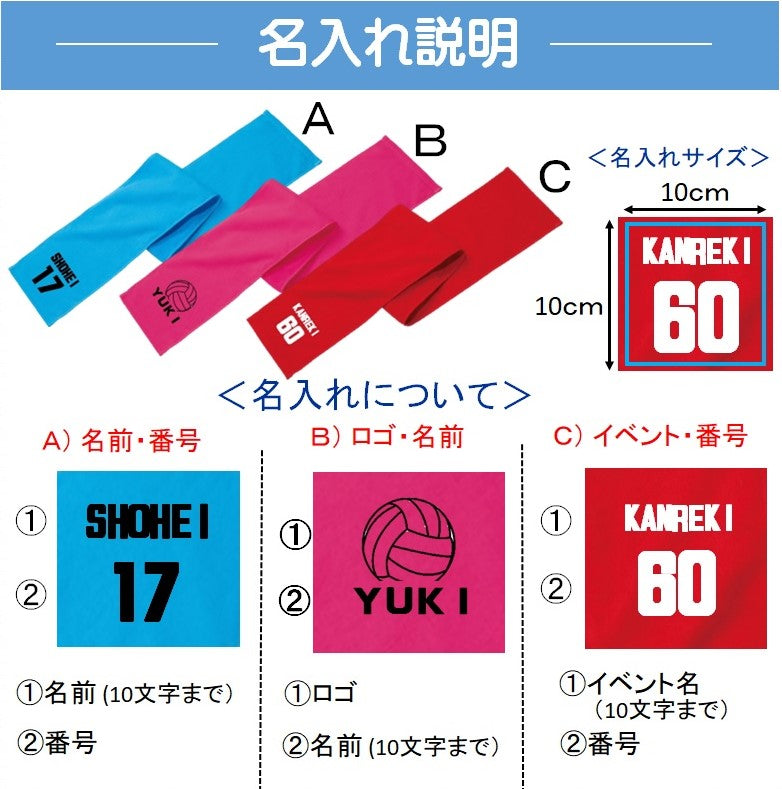 名入れ説明

A
B
C

SHOHEI
17

YUKI

KANREKI
60

＜名入れサイズ＞
10cm
10cm
KANREKI
60

＜名入れについて＞

A）名前・番号
①
②
SHOHEI
17
①名前 (10文字まで)
②番号

B）ロゴ・名前
①
②
YUKI
①ロゴ
②名前 (10文字まで)

C）イベント・番号
①
②
KANREKI
60
①イベント名
(10文字まで)
②番号